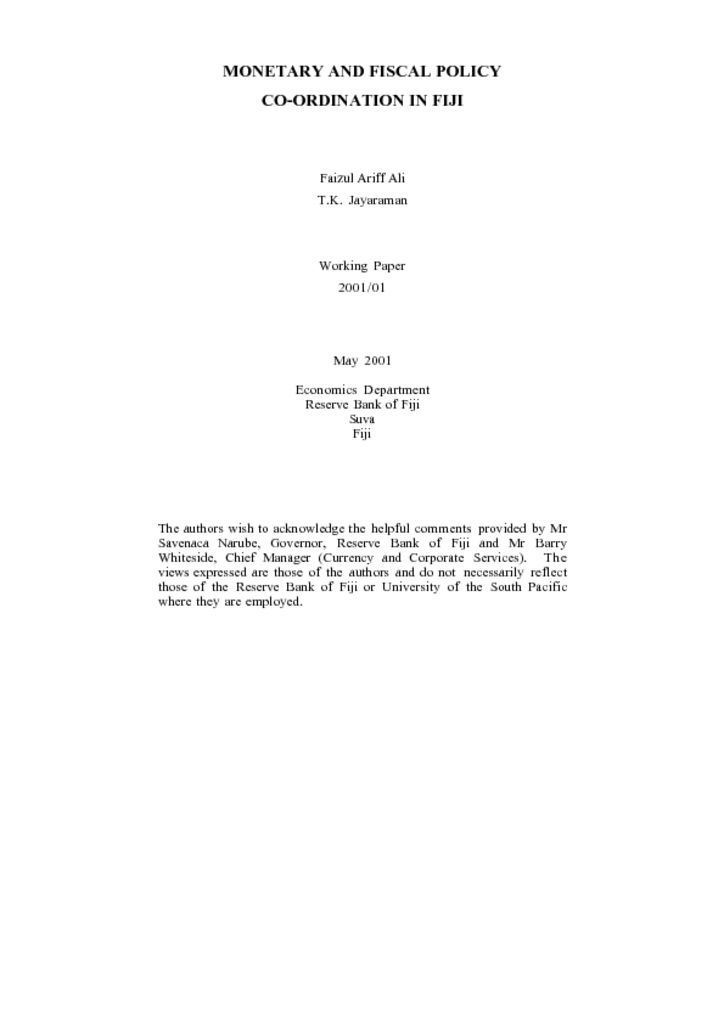 MONETARY AND FISCAL POLICY
CO-ORDINATION IN FIJI

Faizul Ariff Ali
T.K. Jayaraman

Working Paper
2001/01

May 2001

Economics Department
Reserve Bank of Fiji
Suva
Fiji

The authors wish to acknowledge the helpful comments provided by Mr Savenaca Narube, Governor, Reserve Bank of Fiji and Mr Barry Whiteside, Chief Manager (Currency and Corporate Services). The views expressed are those of the authors and do not necessarily reflect those of the Reserve Bank of Fiji or University of the South Pacific where they are employed.